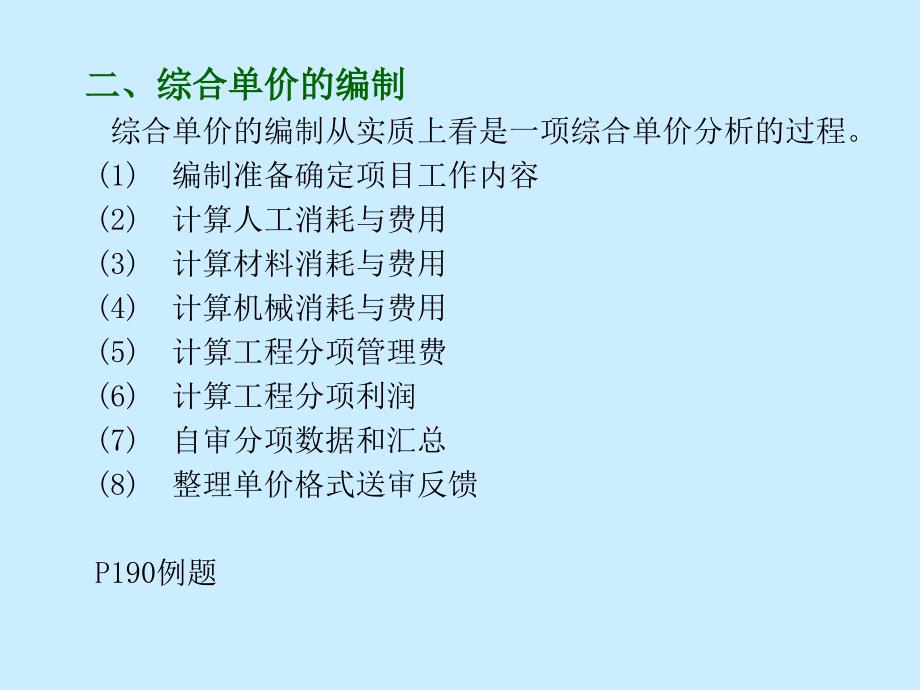 二、综合单价的编制

综合单价的编制从实质上看是一项综合单价分析的过程。

(1) 编制准备确定项目工作内容
(2) 计算人工消耗与费用
(3) 计算材料消耗与费用
(4) 计算机械消耗与费用
(5) 计算工程分项管理费
(6) 计算工程分项利润
(7) 自审分项数据和汇总
(8) 整理单价格式送审反馈

P190例题